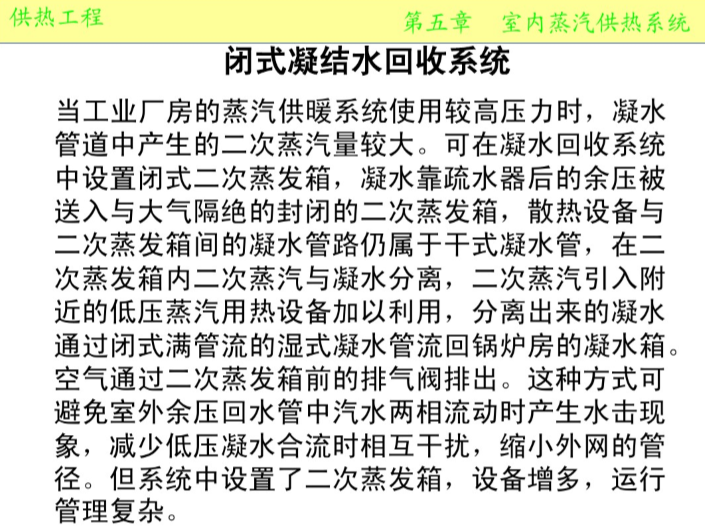 供热工程

第五章　室内蒸汽供热系统

闭式凝结水回收系统

当工业厂房的蒸汽供暖系统使用较高压力时，凝水管道中产生的二次蒸汽量较大。可在凝水回收系统中设置闭式二次蒸发箱，凝水靠疏水器后的余压被送入与大气隔绝的封闭的二次蒸发箱，散热设备与二次蒸发箱间的凝水管路仍属于干式凝水管，在二次蒸发箱内二次蒸汽与凝水分离，二次蒸汽引入附近的低压蒸汽用热设备加以利用，分离出来的凝水通过闭式满管流的湿式凝水管流回锅炉房的凝水箱。空气通过二次蒸发箱前的排气阀排出。这种方式可避免室外余压回水管中汽水两相流动时产生水击现象，减少低压凝水合流时相互干扰，缩小外网的管径。但系统中设置了二次蒸发箱，设备增多，运行管理复杂。